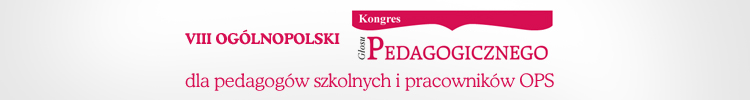 VIII OGÓLNOPOLSKI

Kongres

Głosu PEDAGOGICZNEGO

dla pedagogów szkolnych i pracowników OPS